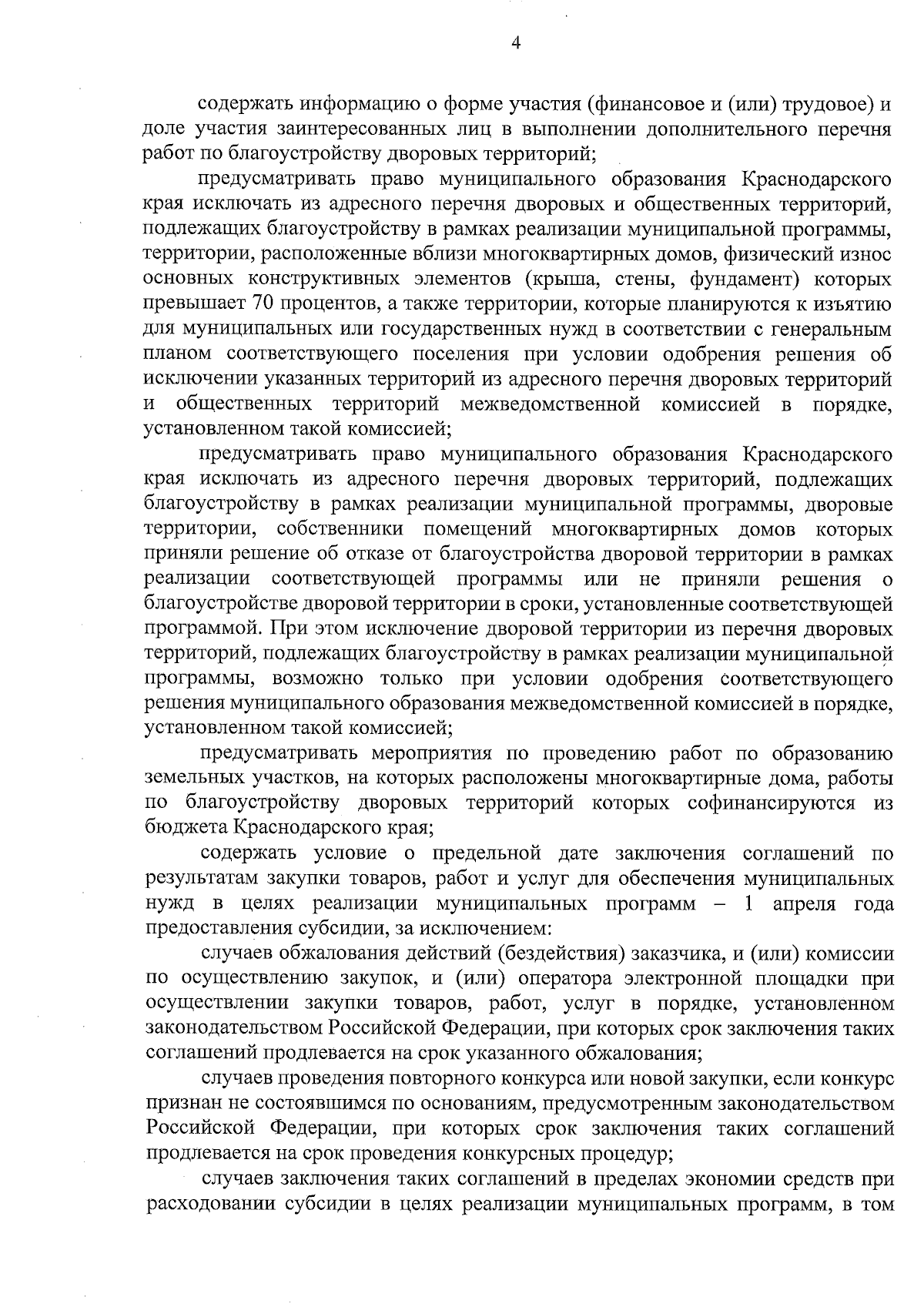 4

содержать информацию о форме участия (финансовое и (или) трудовое) и доле участия заинтересованных лиц в выполнении дополнительного перечня работ по благоустройству дворовых территорий;

предусматривать право муниципального образования Краснодарского края исключать из адресного перечня дворовых и общественных территорий, подлежащих благоустройству в рамках реализации муниципальной программы, территории, расположенные вблизи многоквартирных домов, физический износ основных конструктивных элементов (крыша, стены, фундамент) которых превышает 70 процентов, а также территории, которые планируются к изъятию для муниципальных или государственных нужд в соответствии с генеральным планом соответствующего поселения при условии одобрения решения об исключении указанных территорий из адресного перечня дворовых территорий и общественных территорий межведомственной комиссией в порядке, установленном такой комиссией;

предусматривать право муниципального образования Краснодарского края исключать из адресного перечня дворовых территорий, подлежащих благоустройству в рамках реализации муниципальной программы, дворовые территории, собственники помещений многоквартирных домов которых приняли решение об отказе от благоустройства дворовой территории в рамках реализации соответствующей программы или не приняли решения о благоустройстве дворовой территории в сроки, установленные соответствующей программой. При этом исключение дворовой территории из перечня дворовых территорий, подлежащих благоустройству в рамках реализации муниципальной программы, возможно только при условии одобрения соответствующего решения муниципального образования межведомственной комиссией в порядке, установленном такой комиссией;

предусматривать мероприятия по проведению работ по образованию земельных участков, на которых расположены многоквартирные дома, работы по благоустройству дворовых территорий которых софинансируются из бюджета Краснодарского края;

содержать условие о предельной дате заключения соглашений по результатам закупки товаров, работ и услуг для обеспечения муниципальных нужд в целях реализации муниципальных программ – 1 апреля года предоставления субсидии, за исключением:

случаев обжалования действий (бездействия) заказчика, и (или) комиссии по осуществлению закупок, и (или) оператора электронной площадки при осуществлении закупки товаров, работ, услуг в порядке, установленном законодательством Российской Федерации, при которых срок заключения таких соглашений продлевается на срок указанного обжалования;

случаев проведения повторного конкурса или новой закупки, если конкурс признан не состоявшимся по основаниям, предусмотренным законодательством Российской Федерации, при которых срок заключения таких соглашений продлевается на срок проведения конкурсных процедур;

случаев заключения таких соглашений в пределах экономии средств при расходовании субсидии в целях реализации муниципальных программ, в том